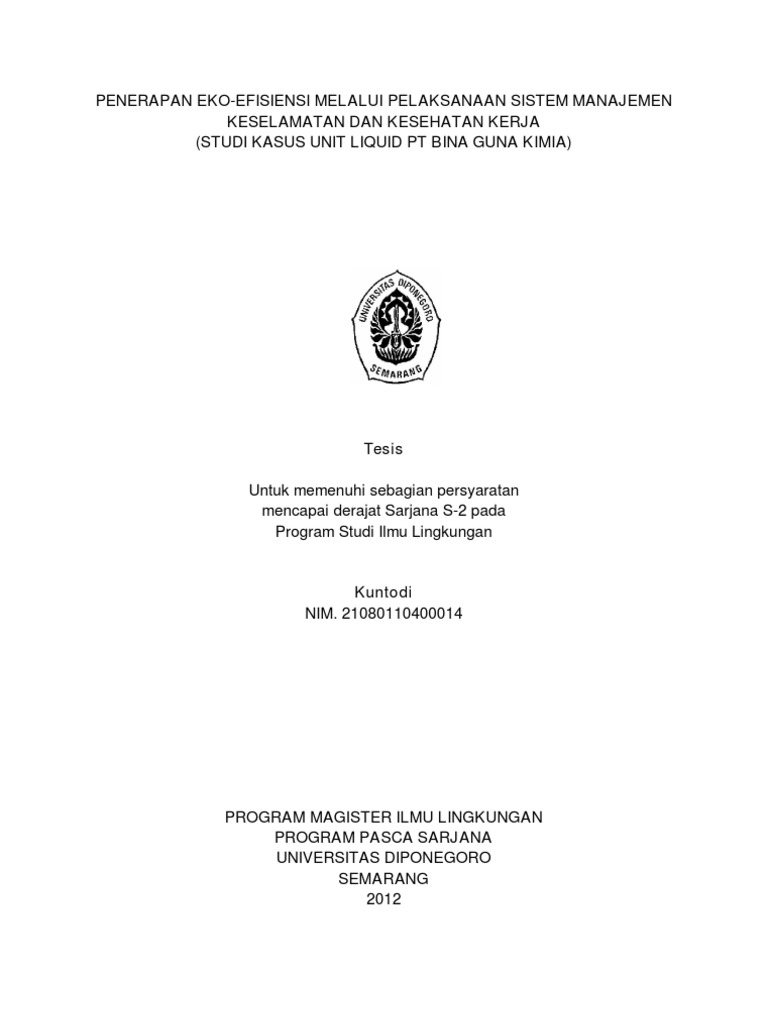 PENERAPAN EKO-EFISIENSI MELALUI PELAKSANAAN SISTEM MANAJEMEN KESELAMATAN DAN KESEHATAN KERJA
(STUDI KASUS UNIT LIQUID PT BINA GUNA KIMIA)

UNIVERSITAS DIPONEGORO
SEMARANG

Tesis

Untuk memenuhi sebagian persyaratan mencapai derajat Sarjana S-2 pada Program Studi Ilmu Lingkungan

Kuntodi
NIM. 21080110400014

PROGRAM MAGISTER ILMU LINGKUNGAN
PROGRAM PASCA SARJANA
UNIVERSITAS DIPONEGORO
SEMARANG
2012